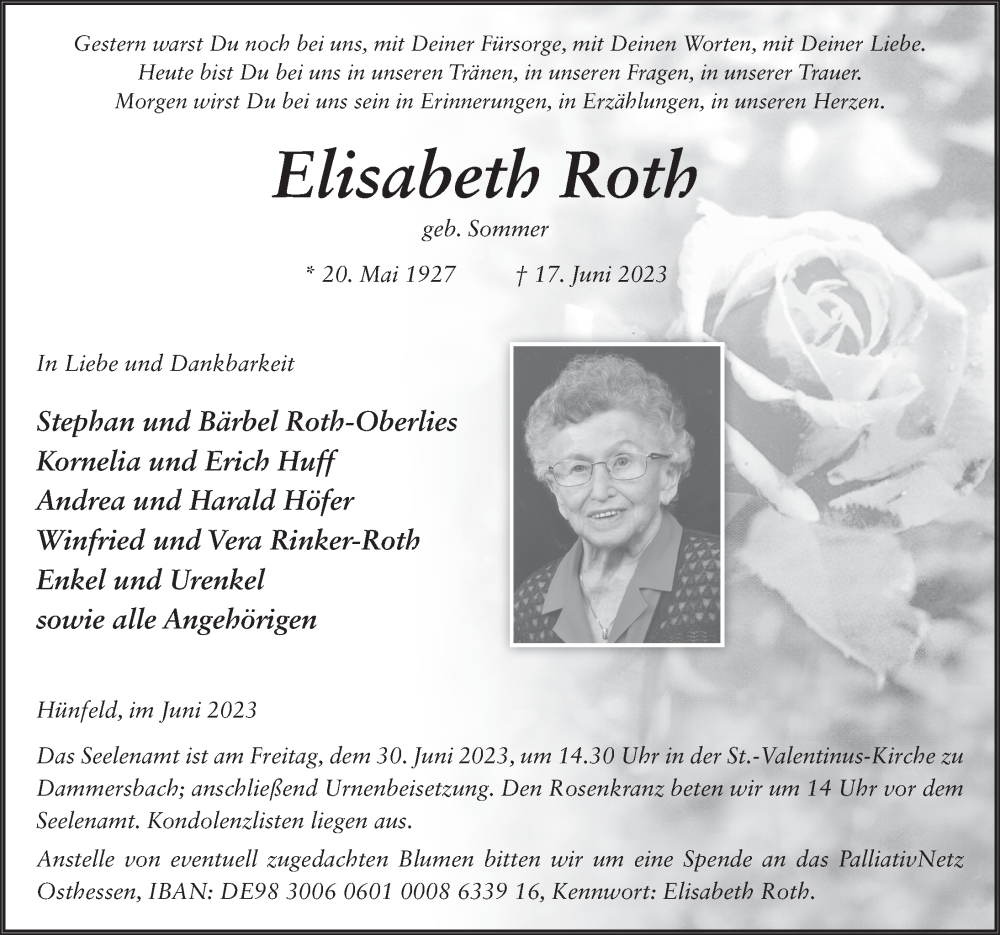 Gestern warst Du noch bei uns, mit Deiner Fürsorge, mit Deinen Worten, mit Deiner Liebe.
Heute bist Du bei uns in unseren Tränen, in unseren Fragen, in unserer Trauer.
Morgen wirst Du bei uns sein in Erinnerungen, in Erzählungen, in unseren Herzen.

Elisabeth Roth

geb. Sommer

* 20. Mai 1927 † 17. Juni 2023

In Liebe und Dankbarkeit

Stephan und Bärbel Roth-Oberlies
Kornelia und Erich Huff
Andrea und Harald Höfer
Winfried und Vera Rinker-Roth
Enkel und Urenkel
sowie alle Angehörigen

Hünfeld, im Juni 2023

Das Seelenamt ist am Freitag, dem 30. Juni 2023, um 14.30 Uhr in der St.-Valentinus-Kirche zu Dammersbach; anschließend Urnenbeisetzung. Den Rosenkranz beten wir um 14 Uhr vor dem Seelenamt. Kondolenzlisten liegen aus.

Anstelle von eventuell zugedachten Blumen bitten wir um eine Spende an das PalliativNetz Osthessen, IBAN: DE98 3006 0601 0008 6339 16, Kennwort: Elisabeth Roth.